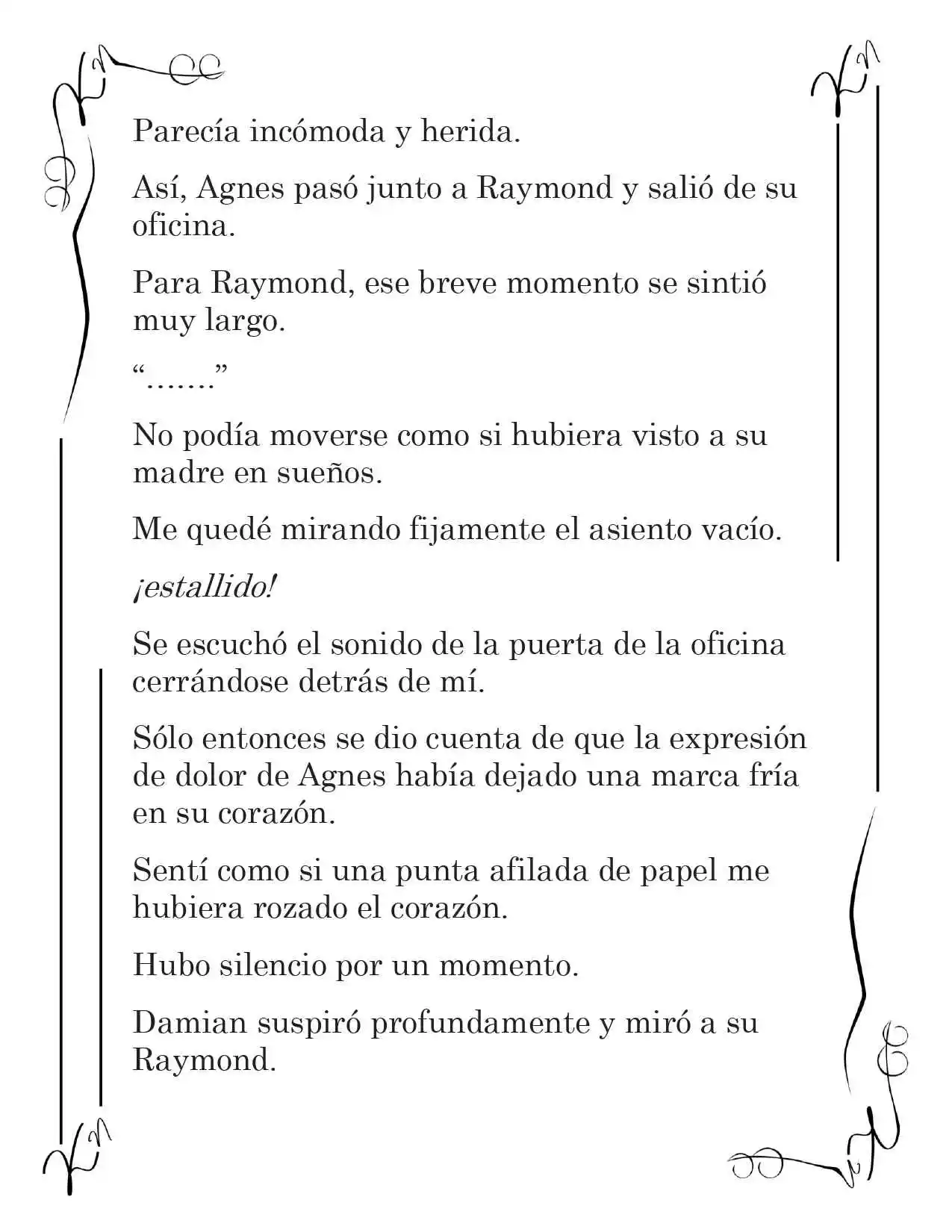 Parecía incómoda y herida.

Así, Agnes pasó junto a Raymond y salió de su oficina.

Para Raymond, ese breve momento se sintió muy largo.

"……."

No podía moverse como si hubiera visto a su madre en sueños.

Me quedé mirando fijamente el asiento vacío.

¡estallido!

Se escuchó el sonido de la puerta de la oficina cerrándose detrás de mí.

Sólo entonces se dio cuenta de que la expresión de dolor de Agnes había dejado una marca fría en su corazón.

Sentí como si una punta afilada de papel me hubiera rozado el corazón.

Hubo silencio por un momento.

Damian suspiró profundamente y miró a su Raymond.